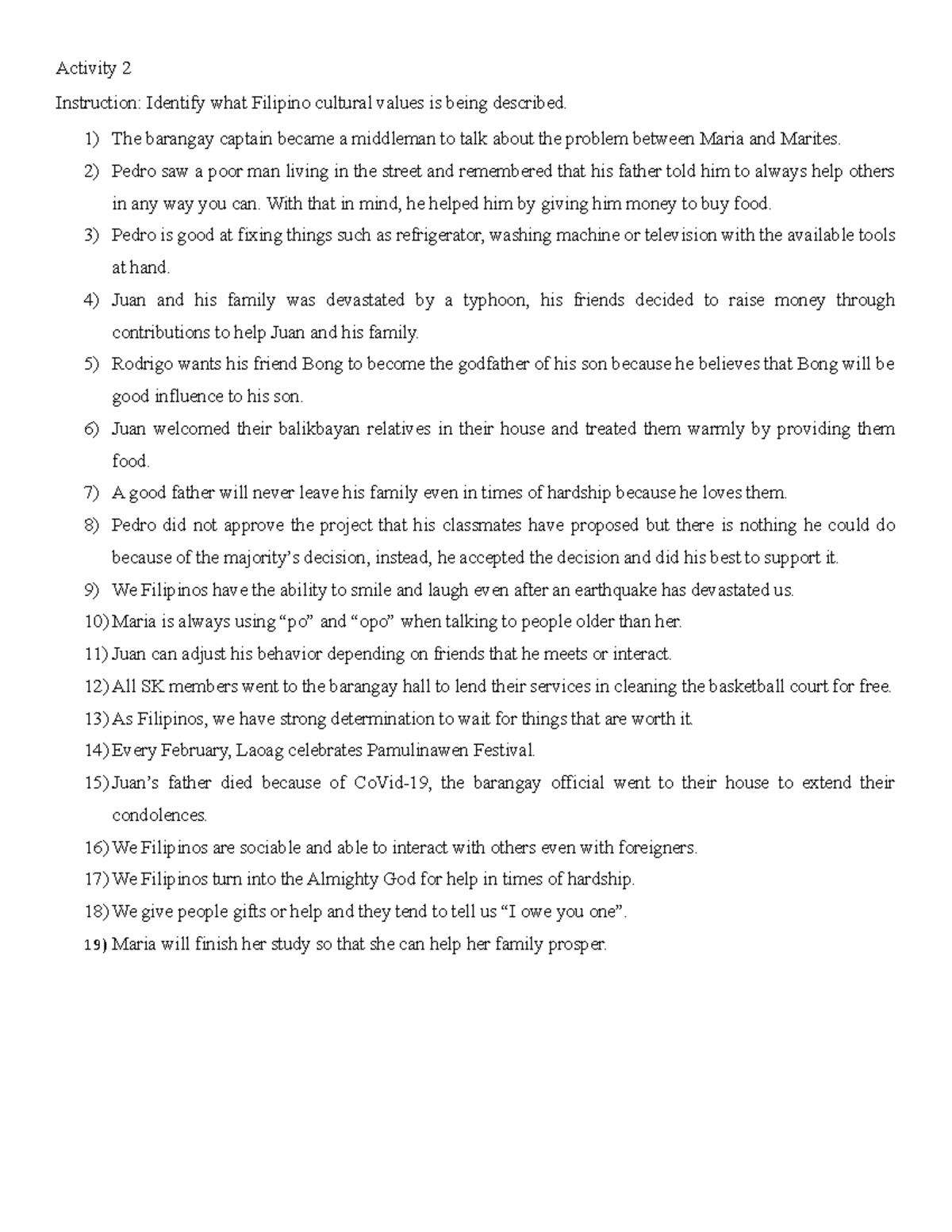 Activity 2

Instruction: Identify what Filipino cultural values is being described.

1) The barangay captain became a middleman to talk about the problem between Maria and Marites.
2) Pedro saw a poor man living in the street and remembered that his father told him to always help others in any way you can. With that in mind, he helped him by giving him money to buy food.
3) Pedro is good at fixing things such as refrigerator, washing machine or television with the available tools at hand.
4) Juan and his family was devastated by a typhoon, his friends decided to raise money through contributions to help Juan and his family.
5) Rodrigo wants his friend Bong to become the godfather of his son because he believes that Bong will be good influence to his son.
6) Juan welcomed their balikbayan relatives in their house and treated them warmly by providing them food.
7) A good father will never leave his family even in times of hardship because he loves them.
8) Pedro did not approve the project that his classmates have proposed but there is nothing he could do because of the majority's decision, instead, he accepted the decision and did his best to support it.
9) We Filipinos have the ability to smile and laugh even after an earthquake has devastated us.
10) Maria is always using "po" and "opo" when talking to people older than her.
11) Juan can adjust his behavior depending on friends that he meets or interact.
12) All SK members went to the barangay hall to lend their services in cleaning the basketball court for free.
13) As Filipinos, we have strong determination to wait for things that are worth it.
14) Every February, Laoag celebrates Pamulinawen Festival.
15) Juan's father died because of CoVid-19, the barangay official went to their house to extend their condolences.
16) We Filipinos are sociable and able to interact with others even with foreigners.
17) We Filipinos turn into the Almighty God for help in times of hardship.
18) We give people gifts or help and they tend to tell us "I owe you one".
19) Maria will finish her study so that she can help her family prosper.